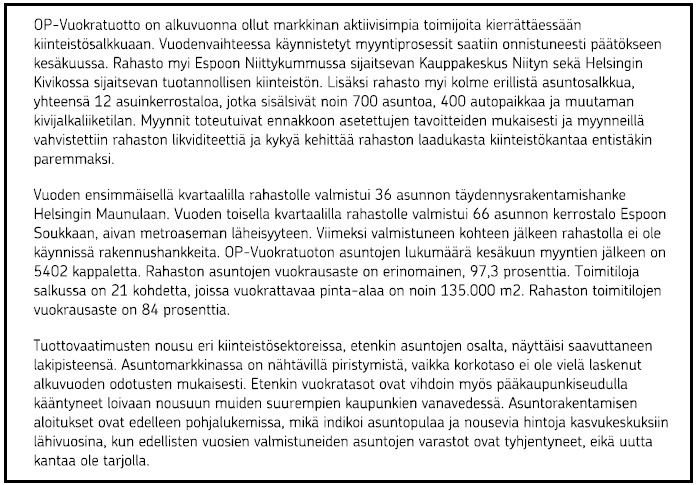 OP-Vuokratuotto on alkuvuonna ollut markkinan aktiivisimpia toimijoita kierrättäessään kiinteistösalkkuaan. Vuodenvaihteessa käynnistetyt myyntiprosessit saatiin onnistuneesti päätökseen kesäkuussa. Rahasto myi Espoon Niittykummussa sijaitsevan Kauppakeskus Niityn sekä Helsingin Kivikossa sijaitsevan tuotannollisen kiinteistön. Lisäksi rahasto myi kolme erillistä asuntosalkkua, yhteensä 12 asuinkerrostaloa, jotka sisälsivät noin 700 asuntoa, 400 autopaikkaa ja muutaman kivijalkaliiketilan. Myynnit toteutuivat ennakkoon asetettujen tavoitteiden mukaisesti ja myynneillä vahvistettiin rahaston likviditeettiä ja kykyä kehittää rahaston laadukasta kiinteistökantaa entistäkin paremmaksi.

Vuoden ensimmäisellä kvartaalilla rahastolle valmistui 36 asunnon täydennysrakentamishanke Helsingin Maunulaan. Vuoden toisella kvartaalilla rahastolle valmistui 66 asunnon kerrostalo Espoon Soukkaan, aivan metroaseman läheisyyteen. Viimeksi valmistuneen kohteen jälkeen rahastolla ei ole käynnissä rakennushankkeita. OP-Vuokratuoton asuntojen lukumäärä kesäkuun myyntien jälkeen on 5402 kappaletta. Rahaston asuntojen vuokrausaste on erinomainen, 97,3 prosenttia. Toimitiloja salkussa on 21 kohdetta, joissa vuokrattavaa pinta-alaa on noin 135.000 m2. Rahaston toimitilojen vuokrausaste on 84 prosenttia.

Tuottovaatimusten nousu eri kiinteistösektoreissa, etenkin asuntojen osalta, näyttäisi saavuttaneen lakipisteensä. Asuntomarkkinassa on nähtävillä piristymistä, vaikka korkotaso ei ole vielä laskenut alkuvuoden odotusten mukaisesti. Etenkin vuokratasot ovat vihdoin myös pääkaupunkiseudulla kääntyneet loivaan nousuun muiden suurempien kaupunkien vanavedessä. Asuntorakentamisen aloitukset ovat edelleen pohjalukemissa, mikä indikoi asuntopulaa ja nousevia hintoja kasvukeskuksiin lähivuosina, kun edellisten vuosien valmistuneiden asuntojen varastot ovat tyhjentyneet, eikä uutta kantaa ole tarjolla.